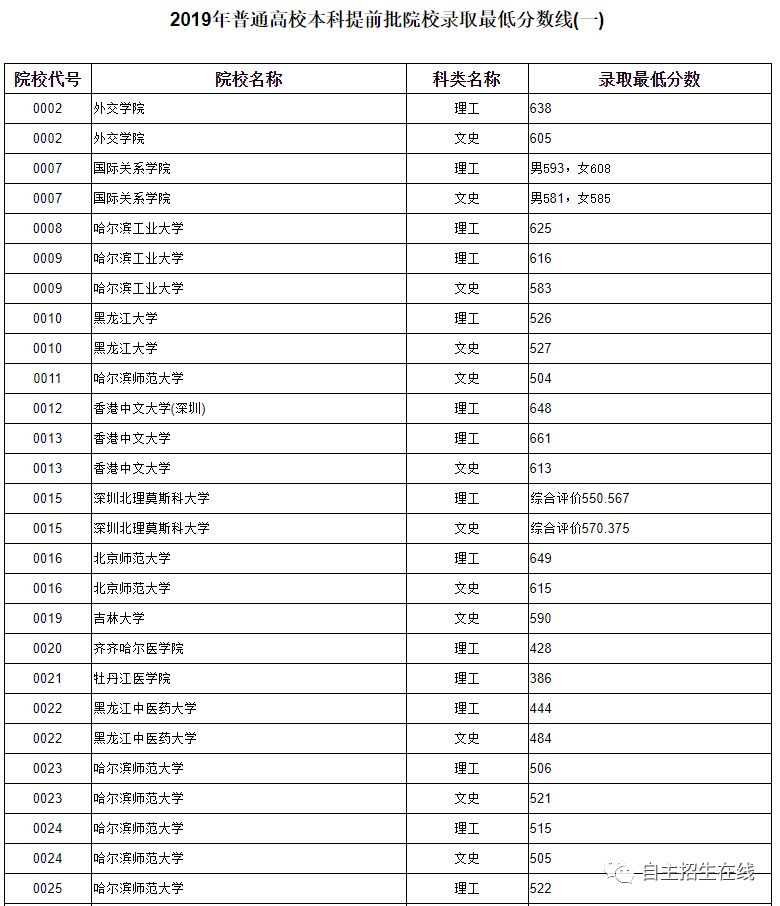 2019年普通高校本科提前批院校录取最低分数线(一)

| 院校代号 | 院校名称 | 科类名称 | 录取最低分数 |
|---|---|---|---|
| 0002 | 外交学院 | 理工 | 638 |
| 0002 | 外交学院 | 文史 | 605 |
| 0007 | 国际关系学院 | 理工 | 男593，女608 |
| 0007 | 国际关系学院 | 文史 | 男581，女585 |
| 0008 | 哈尔滨工业大学 | 理工 | 625 |
| 0009 | 哈尔滨工业大学 | 理工 | 616 |
| 0009 | 哈尔滨工业大学 | 文史 | 583 |
| 0010 | 黑龙江大学 | 理工 | 526 |
| 0010 | 黑龙江大学 | 文史 | 527 |
| 0011 | 哈尔滨师范大学 | 文史 | 504 |
| 0012 | 香港中文大学(深圳) | 理工 | 648 |
| 0013 | 香港中文大学 | 理工 | 661 |
| 0013 | 香港中文大学 | 文史 | 613 |
| 0015 | 深圳北理莫斯科大学 | 理工 | 综合评价550.567 |
| 0015 | 深圳北理莫斯科大学 | 文史 | 综合评价570.375 |
| 0016 | 北京师范大学 | 理工 | 649 |
| 0016 | 北京师范大学 | 文史 | 615 |
| 0019 | 吉林大学 | 文史 | 590 |
| 0020 | 齐齐哈尔医学院 | 理工 | 428 |
| 0021 | 牡丹江医学院 | 理工 | 386 |
| 0022 | 黑龙江中医药大学 | 理工 | 444 |
| 0022 | 黑龙江中医药大学 | 文史 | 484 |
| 0023 | 哈尔滨师范大学 | 理工 | 506 |
| 0023 | 哈尔滨师范大学 | 文史 | 521 |
| 0024 | 哈尔滨师范大学 | 理工 | 515 |
| 0024 | 哈尔滨师范大学 | 文史 | 505 |
| 0025 | 哈尔滨师范大学 | 理工 | 522 |

自主招生在线